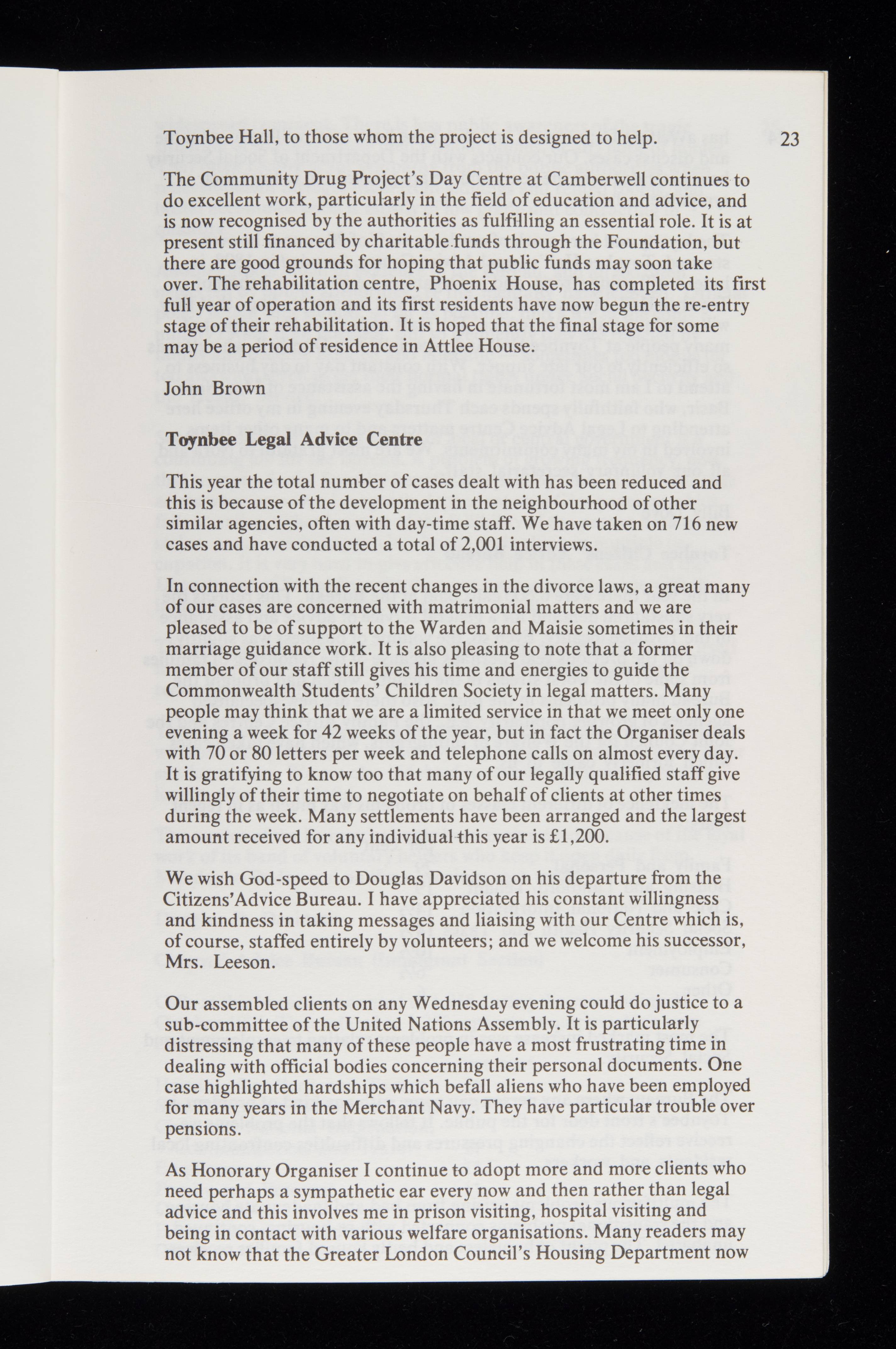 Toynbee Hall, to those whom the project is designed to help.

23

The Community Drug Project's Day Centre at Camberwell continues to do excellent work, particularly in the field of education and advice, and is now recognised by the authorities as fulfilling an essential role. It is at present still financed by charitable funds through the Foundation, but there are good grounds for hoping that public funds may soon take over. The rehabilitation centre, Phoenix House, has completed its first full year of operation and its first residents have now begun the re-entry stage of their rehabilitation. It is hoped that the final stage for some may be a period of residence in Attlee House.

John Brown

Toynbee Legal Advice Centre

This year the total number of cases dealt with has been reduced and this is because of the development in the neighbourhood of other similar agencies, often with day-time staff. We have taken on 716 new cases and have conducted a total of 2,001 interviews.

In connection with the recent changes in the divorce laws, a great many of our cases are concerned with matrimonial matters and we are pleased to be of support to the Warden and Maisie sometimes in their marriage guidance work. It is also pleasing to note that a former member of our staff still gives his time and energies to guide the Commonwealth Students' Children Society in legal matters. Many people may think that we are a limited service in that we meet only one evening a week for 42 weeks of the year, but in fact the Organiser deals with 70 or 80 letters per week and telephone calls on almost every day. It is gratifying to know too that many of our legally qualified staff give willingly of their time to negotiate on behalf of clients at other times during the week. Many settlements have been arranged and the largest amount received for any individual this year is £1,200.

We wish God-speed to Douglas Davidson on his departure from the Citizens'Advice Bureau. I have appreciated his constant willingness and kindness in taking messages and liaising with our Centre which is, of course, staffed entirely by volunteers; and we welcome his successor, Mrs. Leeson.

Our assembled clients on any Wednesday evening could do justice to a sub-committee of the United Nations Assembly. It is particularly distressing that many of these people have a most frustrating time in dealing with official bodies concerning their personal documents. One case highlighted hardships which befall aliens who have been employed for many years in the Merchant Navy. They have particular trouble over pensions.

As Honorary Organiser I continue to adopt more and more clients who need perhaps a sympathetic ear every now and then rather than legal advice and this involves me in prison visiting, hospital visiting and being in contact with various welfare organisations. Many readers may not know that the Greater London Council's Housing Department now